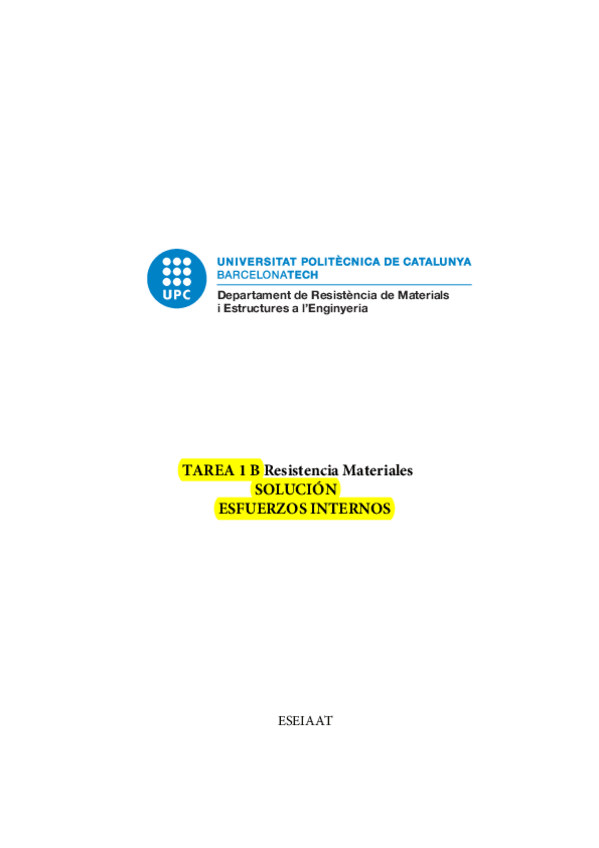 UPC

UNIVERSITAT POLITÈCNICA DE CATALUNYA
BARCELONATECH

Departament de Resistència de Materials
i Estructures a l'Enginyeria

TAREA 1 B Resistencia Materiales
SOLUCIÓN
ESFUERZOS INTERNOS

ESEIAAT